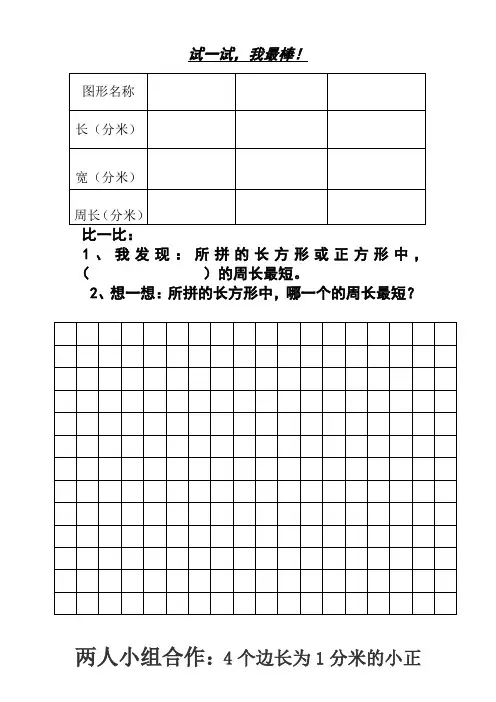 试一试，我最棒！

| 图形名称 | | | |
|---|---|---|---|
| 长（分米） | | | |
| 宽（分米） | | | |
| 周长（分米） | | | |

比一比：
1、我发现：所拼的长方形或正方形中，（　　　　　　）的周长最短。
2、想一想：所拼的长方形中，哪一个的周长最短？

两人小组合作：4个边长为1分米的小正